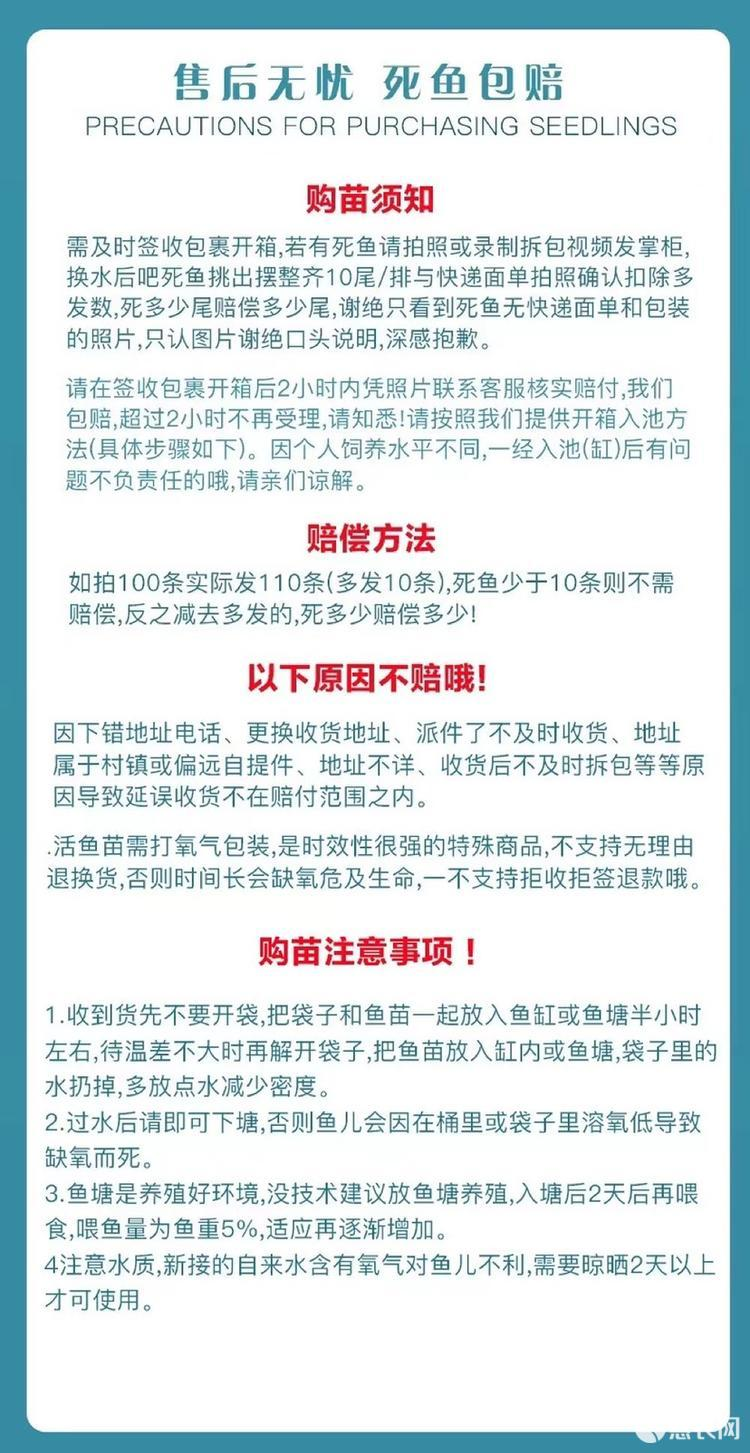 售后无忧 死鱼包赔
PRECAUTIONS FOR PURCHASING SEEDLINGS

购苗须知

需及时签收包裹开箱,若有死鱼请拍照或录制拆包视频发掌柜,换水后吧死鱼挑出摆整齐10尾/排与快递面单拍照确认扣除多发数,死多少尾赔偿多少尾,谢绝只看到死鱼无快递面单和包装的照片,只认图片谢绝口头说明,深感抱歉。

请在签收包裹开箱后2小时内凭照片联系客服核实赔付,我们包赔,超过2小时不再受理,请知悉!请按照我们提供开箱入池方法(具体步骤如下)。因个人饲养水平不同,一经入池(缸)后有问题不负责任的哦,请亲们谅解。

赔偿方法

如拍100条实际发110条(多发10条),死鱼少于10条则不需赔偿,反之减去多发的,死多少赔偿多少!

以下原因不赔哦!

因下错地址电话、更换收货地址、派件了不及时收货、地址属于村镇或偏远自提件、地址不详、收货后不及时拆包等等原因导致延误收货不在赔付范围之内。

.活鱼苗需打氧气包装,是时效性很强的特殊商品,不支持无理由退换货,否则时间长会缺氧危及生命,一不支持拒收拒签退款哦。

购苗注意事项!

1.收到货先不要开袋,把袋子和鱼苗一起放入鱼缸或鱼塘半小时左右,待温差不大时再解开袋子,把鱼苗放入缸内或鱼塘,袋子里的水扔掉,多放点水减少密度。
2.过水后请即可下塘,否则鱼儿会因在桶里或袋子里溶氧低导致缺氧而死。
3.鱼塘是养殖好环境,没技术建议放鱼塘养殖,入塘后2天后再喂食,喂鱼量为鱼重5%,适应再逐渐增加。
4注意水质,新接的自来水含有氧气对鱼儿不利,需要晾晒2天以上才可使用。

惠农网